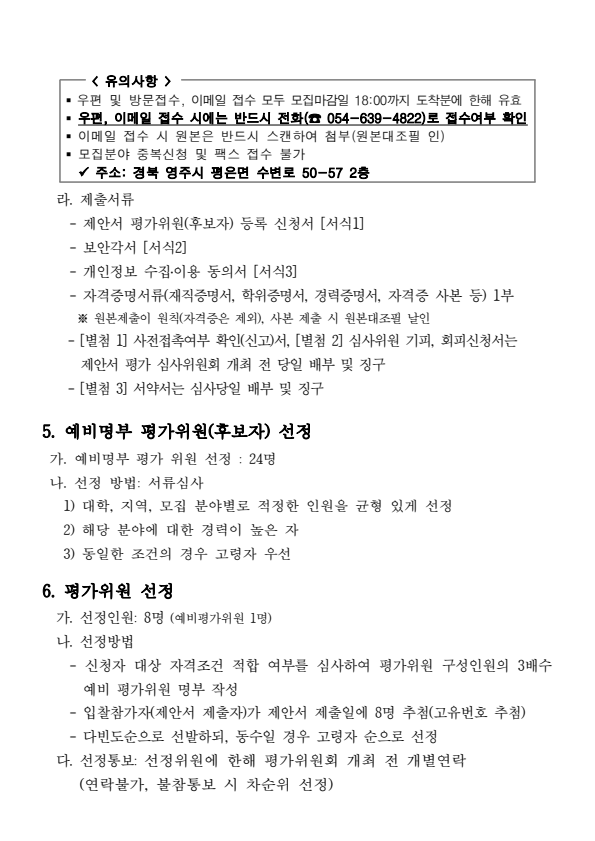 < 유의사항 >

▪ 우편 및 방문접수, 이메일 접수 모두 모집마감일 18:00까지 도착분에 한해 유효
▪ 우편, 이메일 접수 시에는 반드시 전화(☎ 054-639-4822)로 접수여부 확인
▪ 이메일 접수 시 원본은 반드시 스캔하여 첨부(원본대조필 인)
▪ 모집분야 중복신청 및 팩스 접수 불가
✓ 주소: 경북 영주시 평은면 수변로 50-57 2층

라. 제출서류
- 제안서 평가위원(후보자) 등록 신청서 [서식1]
- 보안각서 [서식2]
- 개인정보 수집·이용 동의서 [서식3]
- 자격증명서류(재직증명서, 학위증명서, 경력증명서, 자격증 사본 등) 1부
※ 원본제출이 원칙(자격증은 제외), 사본 제출 시 원본대조필 날인
- [별첨 1] 사전접촉여부 확인(신고)서, [별첨 2] 심사위원 기피, 회피신청서는 제안서 평가 심사위원회 개최 전 당일 배부 및 징구
- [별첨 3] 서약서는 심사당일 배부 및 징구

5. 예비명부 평가위원(후보자) 선정
가. 예비명부 평가 위원 선정 : 24명
나. 선정 방법: 서류심사
1) 대학, 지역, 모집 분야별로 적정한 인원을 균형 있게 선정
2) 해당 분야에 대한 경력이 높은 자
3) 동일한 조건의 경우 고령자 우선

6. 평가위원 선정
가. 선정인원: 8명 (예비평가위원 1명)
나. 선정방법
- 신청자 대상 자격조건 적합 여부를 심사하여 평가위원 구성인원의 3배수 예비 평가위원 명부 작성
- 입찰참가자(제안서 제출자)가 제안서 제출일에 8명 추첨(고유번호 추첨)
- 다빈도순으로 선발하되, 동수일 경우 고령자 순으로 선정
다. 선정통보: 선정위원에 한해 평가위원회 개최 전 개별연락
(연락불가, 불참통보 시 차순위 선정)